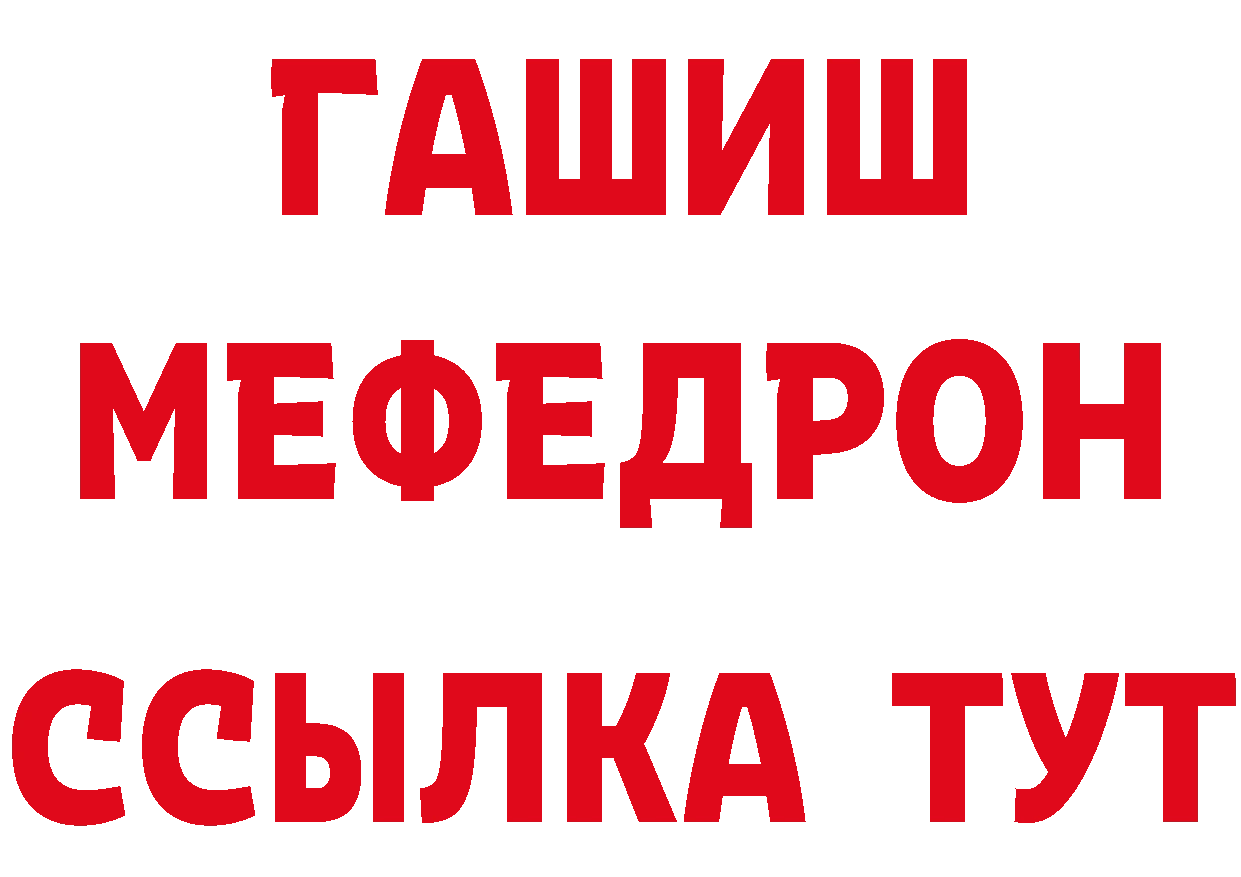 ГАШИШ
МЕФЕДРОН
ССЫЛКА ТУТ